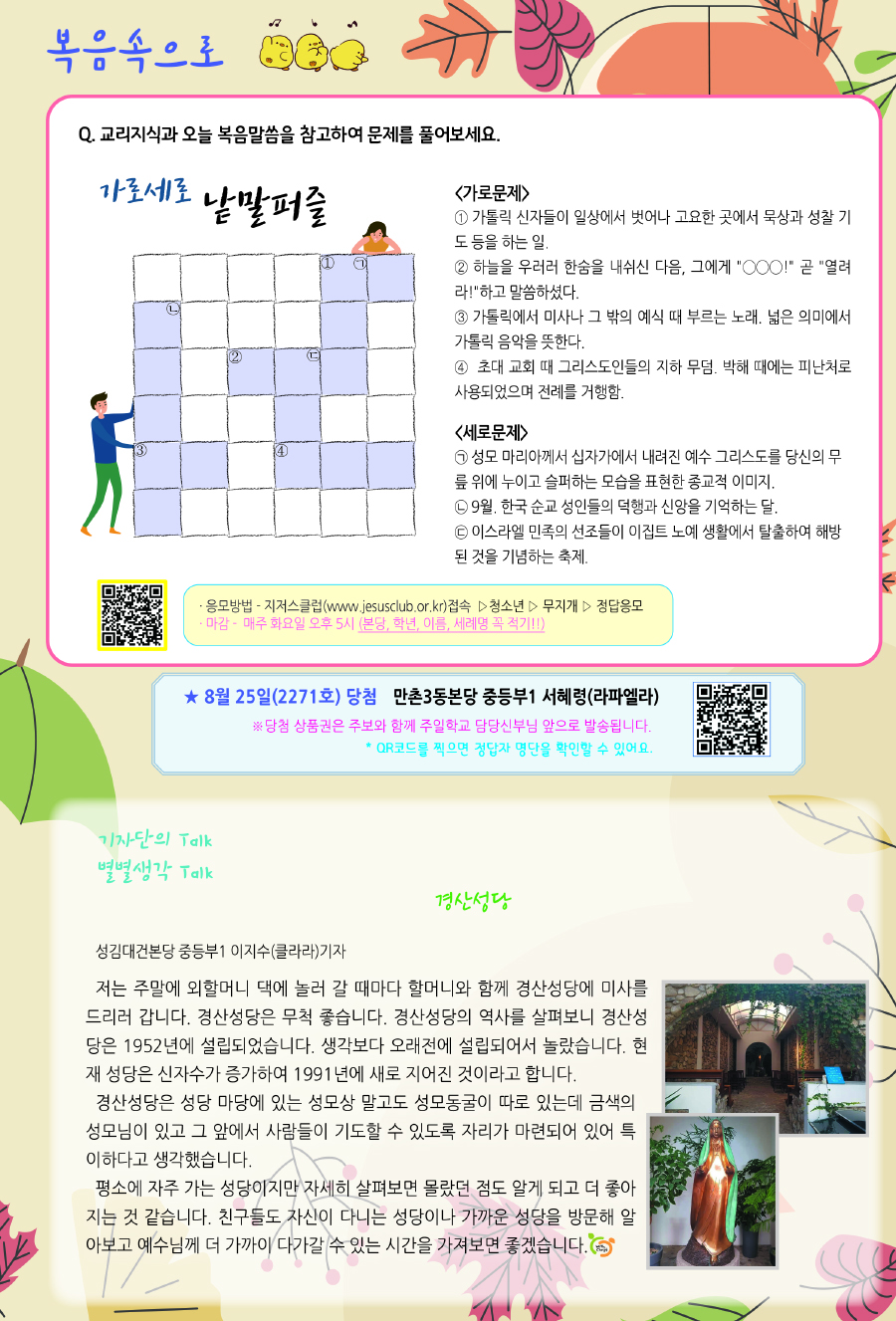 복음속으로

Q. 교리지식과 오늘 복음말씀을 참고하여 문제를 풀어보세요.

가로세로 낱말퍼즐

①
㉠
㉡
②
㉢
③
④

<가로문제>
① 가톨릭 신자들이 일상에서 벗어나 고요한 곳에서 묵상과 성찰 기도 등을 하는 일.
② 하늘을 우러러 한숨을 내쉬신 다음, 그에게 "○○○!" 곧 "열려라!"하고 말씀하셨다.
③ 가톨릭에서 미사나 그 밖의 예식 때 부르는 노래. 넓은 의미에서 가톨릭 음악을 뜻한다.
④ 초대 교회 때 그리스도인들의 지하 무덤. 박해 때에는 피난처로 사용되었으며 전례를 거행함.

<세로문제>
㉠ 성모 마리아께서 십자가에서 내려진 예수 그리스도를 당신의 무릎 위에 누이고 슬퍼하는 모습을 표현한 종교적 이미지.
㉡ 9월. 한국 순교 성인들의 덕행과 신앙을 기억하는 달.
㉢ 이스라엘 민족의 선조들이 이집트 노예 생활에서 탈출하여 해방된 것을 기념하는 축제.

· 응모방법 - 지저스클럽(www.jesusclub.or.kr)접속 ▷청소년 ▷ 무지개 ▷ 정답응모
· 마감 - 매주 화요일 오후 5시 (본당, 학년, 이름, 세례명 꼭 적기!!)

★ 8월 25일(2271호) 당첨 만촌3동본당 중등부1 서혜령(라파엘라)
※당첨 상품권은 주보와 함께 주일학교 담당신부님 앞으로 발송됩니다.
* QR코드를 찍으면 정답자 명단을 확인할 수 있어요.

기자단의 Talk
별별생각 Talk

경산성당

성김대건본당 중등부1 이지수(클라라)기자

저는 주말에 외할머니 댁에 놀러 갈 때마다 할머니와 함께 경산성당에 미사를 드리러 갑니다. 경산성당은 무척 좋습니다. 경산성당의 역사를 살펴보니 경산성당은 1952년에 설립되었습니다. 생각보다 오래전에 설립되어서 놀랐습니다. 현재 성당은 신자수가 증가하여 1991년에 새로 지어진 것이라고 합니다.

경산성당은 성당 마당에 있는 성모상 말고도 성모동굴이 따로 있는데 금색의 성모님이 있고 그 앞에서 사람들이 기도할 수 있도록 자리가 마련되어 있어 특이하다고 생각했습니다.

평소에 자주 가는 성당이지만 자세히 살펴보면 몰랐던 점도 알게 되고 더 좋아지는 것 같습니다. 친구들도 자신이 다니는 성당이나 가까운 성당을 방문해 알아보고 예수님께 더 가까이 다가갈 수 있는 시간을 가져보면 좋겠습니다.